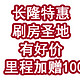 长隆特惠
刷房圣地
有好价
里程加赠100